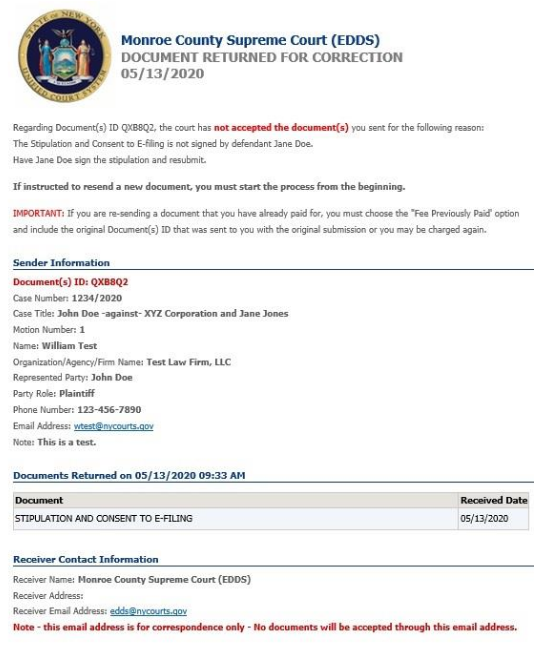 STATE OF NEW YORK
UNIFIED COURT SYSTEM

Monroe County Supreme Court (EDDS)
DOCUMENT RETURNED FOR CORRECTION
05/13/2020

Regarding Document(s) ID QXB8Q2, the court has not accepted the document(s) you sent for the following reason:
The Stipulation and Consent to E-filing is not signed by defendant Jane Doe.
Have Jane Doe sign the stipulation and resubmit.

If instructed to resend a new document, you must start the process from the beginning.

IMPORTANT: If you are re-sending a document that you have already paid for, you must choose the "Fee Previously Paid" option and include the original Document(s) ID that was sent to you with the original submission or you may be charged again.

Sender Information
Document(s) ID: QXB8Q2
Case Number: 1234/2020
Case Title: John Doe -against- XYZ Corporation and Jane Jones
Motion Number: 1
Name: William Test
Organization/Agency/Firm Name: Test Law Firm, LLC
Represented Party: John Doe
Party Role: Plaintiff
Phone Number: 123-456-7890
Email Address: wtest@nycourts.gov
Note: This is a test.

Documents Returned on 05/13/2020 09:33 AM

| Document | Received Date |
|---|---|
| STIPULATION AND CONSENT TO E-FILING | 05/13/2020 |

Receiver Contact Information
Receiver Name: Monroe County Supreme Court (EDDS)
Receiver Address:
Receiver Email Address: edds@nycourts.gov
Note - this email address is for correspondence only - No documents will be accepted through this email address.